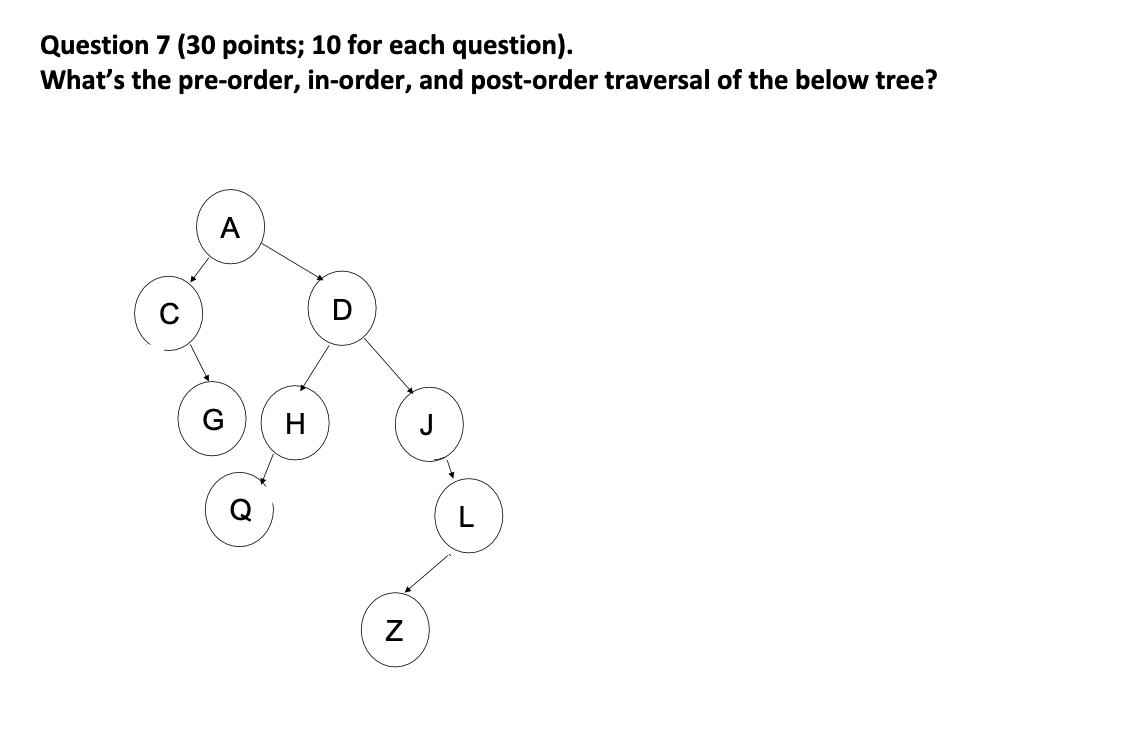 Question 7 (30 points; 10 for each question).
What's the pre-order, in-order, and post-order traversal of the below tree?

A

C

D

G

H

J

Q

L

Z